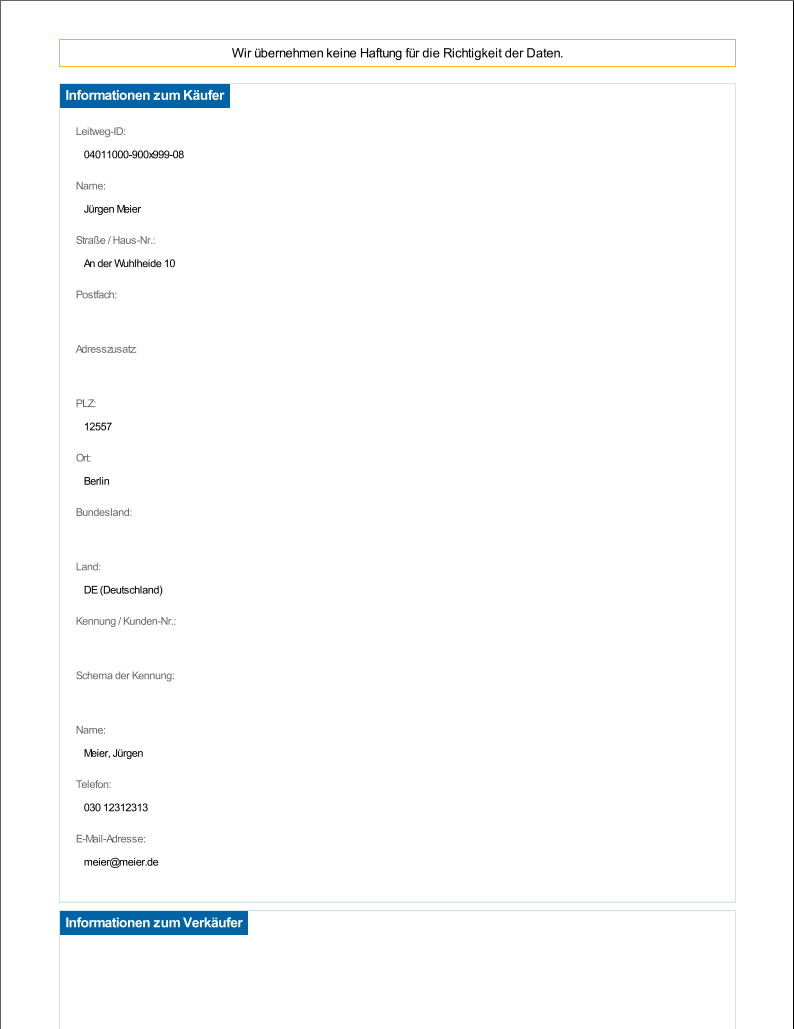 Wir übernehmen keine Haftung für die Richtigkeit der Daten.

Informationen zum Käufer

Leitweg-ID:

04011000-900x999-08

Name:

Jürgen Meier

Straße / Haus-Nr.:

An der Wuhlheide 10

Postfach:

Adresszusatz:

PLZ:

12557

Ort:

Berlin

Bundesland:

Land:

DE (Deutschland)

Kennung / Kunden-Nr.:

Schema der Kennung:

Name:

Meier, Jürgen

Telefon:

030 12312313

E-Mail-Adresse:

meier@meier.de

Informationen zum Verkäufer